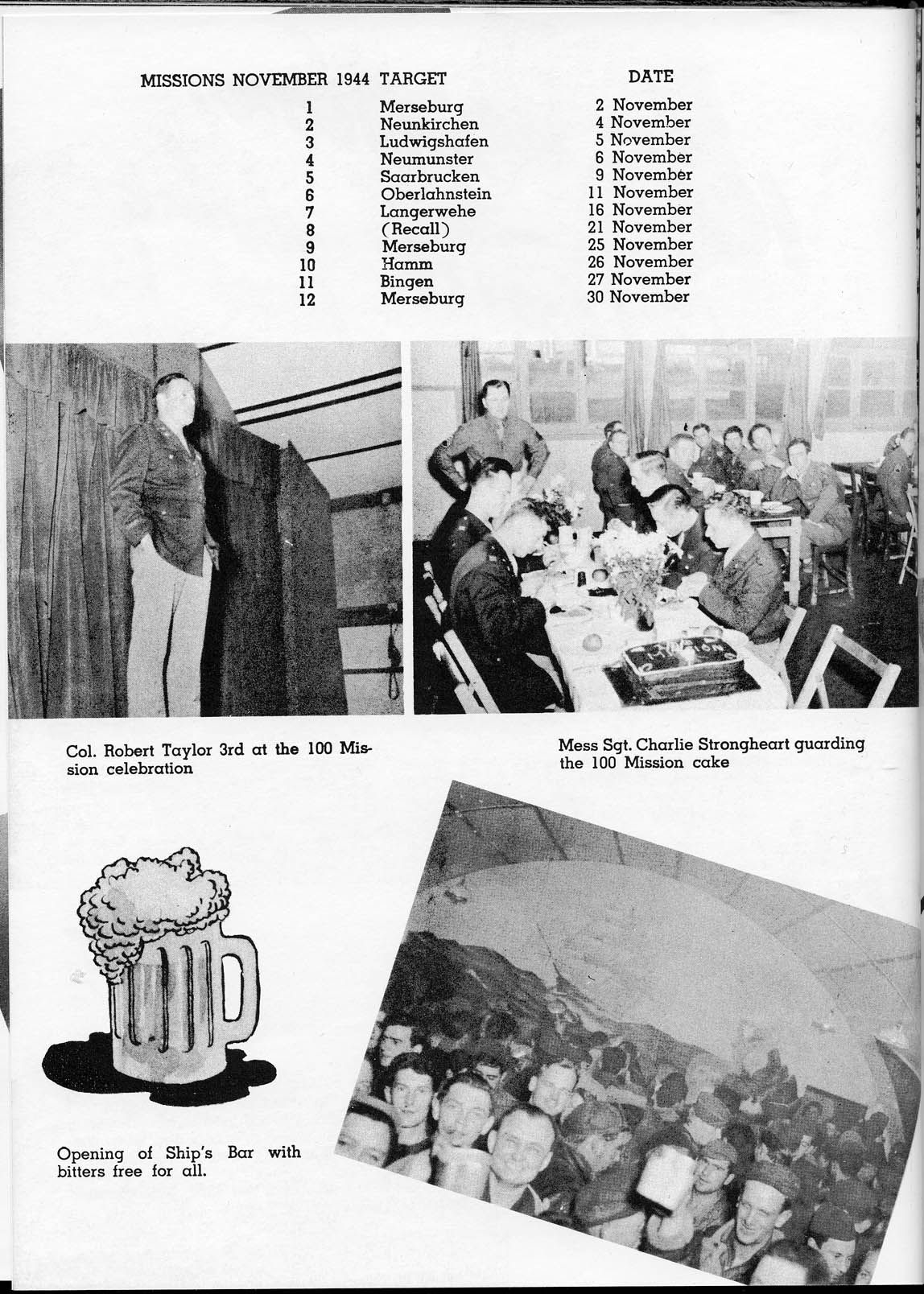 | MISSIONS NOVEMBER 1944 | TARGET | DATE |
|---|---|---|
| 1 | Merseburg | 2 November |
| 2 | Neunkirchen | 4 November |
| 3 | Ludwigshafen | 5 November |
| 4 | Neumunster | 6 November |
| 5 | Saarbrucken | 9 November |
| 6 | Oberlahnstein | 11 November |
| 7 | Langerwehe | 16 November |
| 8 | (Recall) | 21 November |
| 9 | Merseburg | 25 November |
| 10 | Hamm | 26 November |
| 11 | Bingen | 27 November |
| 12 | Merseburg | 30 November |

Col. Robert Taylor 3rd at the 100 Mission celebration

Mess Sgt. Charlie Strongheart guarding the 100 Mission cake

Opening of Ship's Bar with bitters free for all.